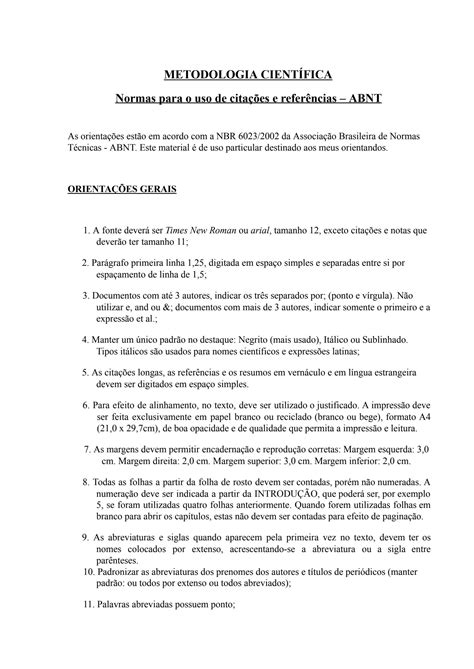 METODOLOGIA CIENTÍFICA

Normas para o uso de citações e referências – ABNT

As orientações estão em acordo com a NBR 6023/2002 da Associação Brasileira de Normas Técnicas - ABNT. Este material é de uso particular destinado aos meus orientandos.

ORIENTAÇÕES GERAIS

1. A fonte deverá ser Times New Roman ou arial, tamanho 12, exceto citações e notas que deverão ter tamanho 11;

2. Parágrafo primeira linha 1,25, digitada em espaço simples e separadas entre si por espaçamento de linha de 1,5;

3. Documentos com até 3 autores, indicar os três separados por; (ponto e vírgula). Não utilizar e, and ou &; documentos com mais de 3 autores, indicar somente o primeiro e a expressão et al.;

4. Manter um único padrão no destaque: Negrito (mais usado), Itálico ou Sublinhado. Tipos itálicos são usados para nomes científicos e expressões latinas;

5. As citações longas, as referências e os resumos em vernáculo e em língua estrangeira devem ser digitados em espaço simples.

6. Para efeito de alinhamento, no texto, deve ser utilizado o justificado. A impressão deve ser feita exclusivamente em papel branco ou reciclado (branco ou bege), formato A4 (21,0 x 29,7cm), de boa opacidade e de qualidade que permita a impressão e leitura.

7. As margens devem permitir encadernação e reprodução corretas: Margem esquerda: 3,0 cm. Margem direita: 2,0 cm. Margem superior: 3,0 cm. Margem inferior: 2,0 cm.

8. Todas as folhas a partir da folha de rosto devem ser contadas, porém não numeradas. A numeração deve ser indicada a partir da INTRODUÇÃO, que poderá ser, por exemplo 5, se foram utilizadas quatro folhas anteriormente. Quando forem utilizadas folhas em branco para abrir os capítulos, estas não devem ser contadas para efeito de paginação.

9. As abreviaturas e siglas quando aparecem pela primeira vez no texto, devem ter os nomes colocados por extenso, acrescentando-se a abreviatura ou a sigla entre parênteses.
10. Padronizar as abreviaturas dos prenomes dos autores e títulos de periódicos (manter padrão: ou todos por extenso ou todos abreviados);

11. Palavras abreviadas possuem ponto;